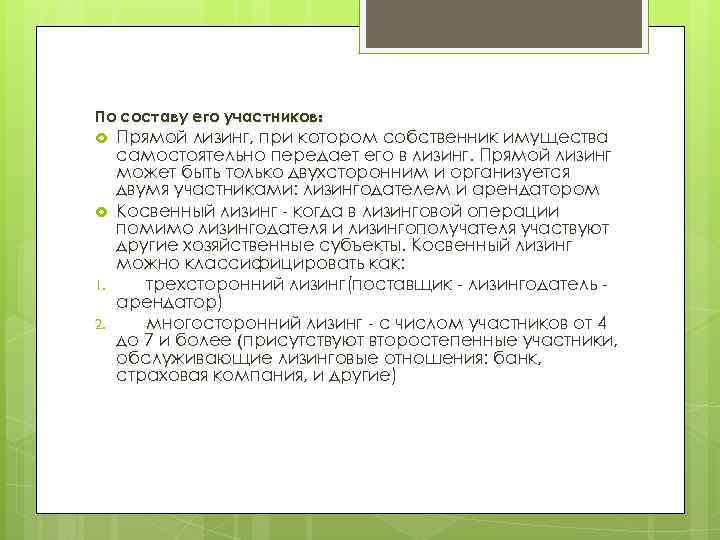 По составу его участников:

Прямой лизинг, при котором собственник имущества самостоятельно передает его в лизинг. Прямой лизинг может быть только двухсторонним и организуется двумя участниками: лизингодателем и арендатором

Косвенный лизинг - когда в лизинговой операции помимо лизингодателя и лизингополучателя участвуют другие хозяйственные субъекты. Косвенный лизинг можно классифицировать как:

1. трехсторонний лизинг(поставщик - лизингодатель - арендатор)

2. многосторонний лизинг - с числом участников от 4 до 7 и более (присутствуют второстепенные участники, обслуживающие лизинговые отношения: банк, страховая компания, и другие)